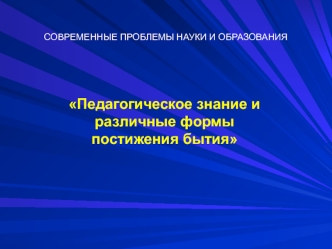 СОВРЕМЕННЫЕ ПРОБЛЕМЫ НАУКИ И ОБРАЗОВАНИЯ

«Педагогическое знание и различные формы постижения бытия»